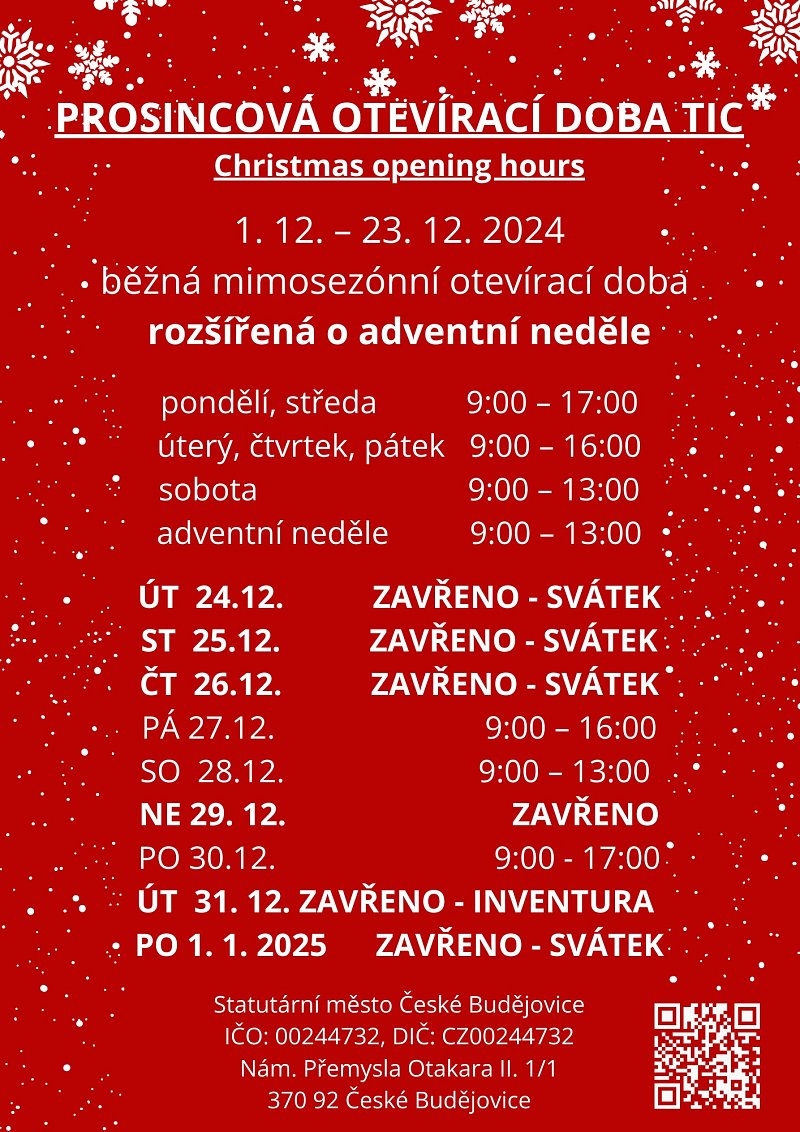 PROSINCOVÁ OTEVÍRACÍ DOBA TIC

Christmas opening hours

1. 12. – 23. 12. 2024

běžná mimosezónní otevírací doba

rozšířená o adventní neděle

pondělí, středa 9:00 – 17:00
úterý, čtvrtek, pátek 9:00 – 16:00
sobota 9:00 – 13:00
adventní neděle 9:00 – 13:00

ÚT 24.12. ZAVŘENO - SVÁTEK
ST 25.12. ZAVŘENO - SVÁTEK
ČT 26.12. ZAVŘENO - SVÁTEK
PÁ 27.12. 9:00 – 16:00
SO 28.12. 9:00 – 13:00
NE 29. 12. ZAVŘENO
PO 30.12. 9:00 - 17:00
ÚT 31. 12. ZAVŘENO - INVENTURA
PO 1. 1. 2025 ZAVŘENO - SVÁTEK

Statutární město České Budějovice
IČO: 00244732, DIČ: CZ00244732
Nám. Přemysla Otakara II. 1/1
370 92 České Budějovice